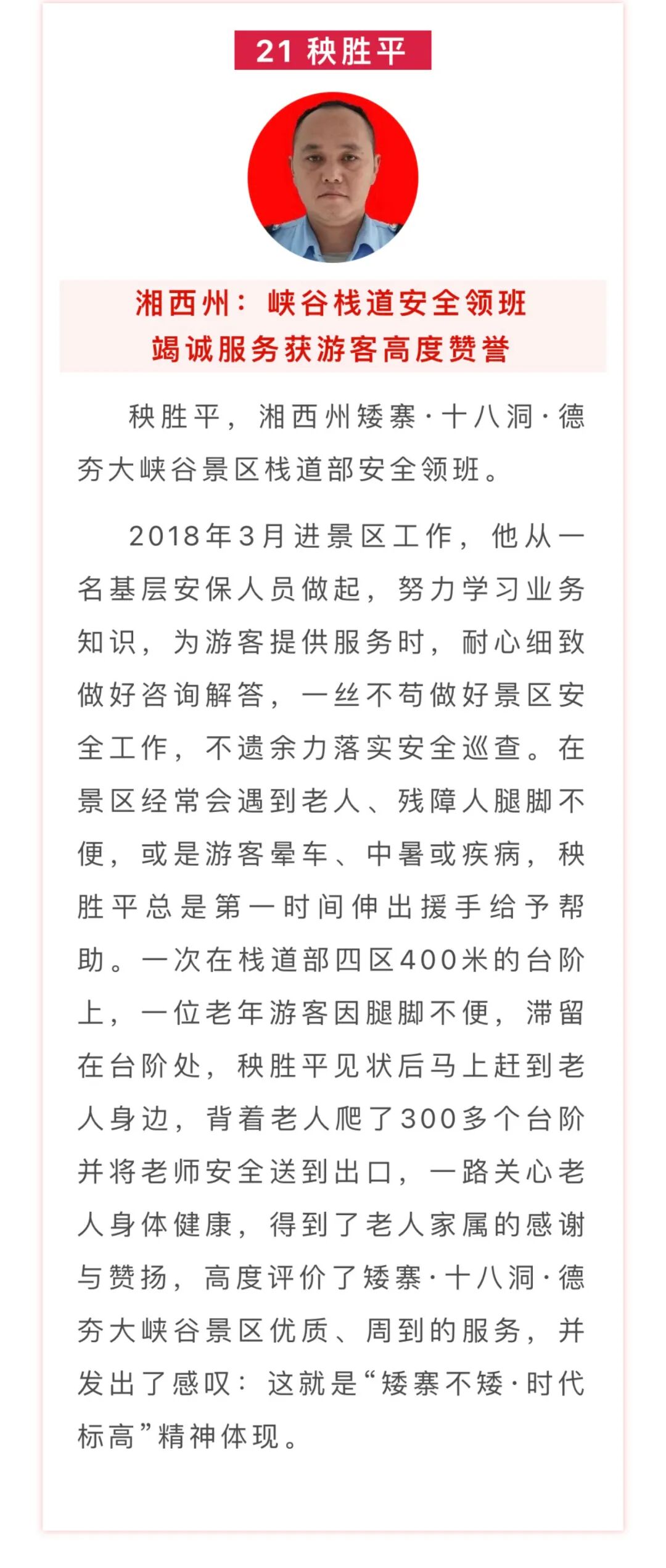 21 秧胜平

湘西州：峡谷栈道安全领班
竭诚服务获游客高度赞誉

秧胜平，湘西州矮寨·十八洞·德夯大峡谷景区栈道部安全领班。

2018年3月进景区工作，他从一名基层安保人员做起，努力学习业务知识，为游客提供服务时，耐心细致做好咨询解答，一丝不苟做好景区安全工作，不遗余力落实安全巡查。在景区经常会遇到老人、残障人腿脚不便，或是游客晕车、中暑或疾病，秧胜平总是第一时间伸出援手给予帮助。一次在栈道部四区400米的台阶上，一位老年游客因腿脚不便，滞留在台阶处，秧胜平见状后马上赶到老人身边，背着老人爬了300多个台阶并将老师安全送到出口，一路关心老人身体健康，得到了老人家属的感谢与赞扬，高度评价了矮寨·十八洞·德夯大峡谷景区优质、周到的服务，并发出了感叹：这就是“矮寨不矮·时代标高”精神体现。